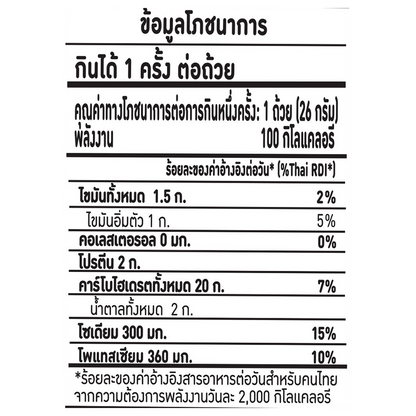 ข้อมูลโภชนาการ

กินได้ 1 ครั้ง ต่อถ้วย

คุณค่าทางโภชนาการต่อการกินหนึ่งครั้ง: 1 ถ้วย (26 กรัม)
พลังงาน 100 กิโลแคลอรี

ร้อยละของค่าอ้างอิงต่อวัน* (%Thai RDI*)

| | |
|---|---|
| ไขมันทั้งหมด 1.5 ก. | 2% |
| ไขมันอิ่มตัว 1 ก. | 5% |
| คอเลสเตอรอล 0 มก. | 0% |
| โปรตีน 2 ก. | |
| คาร์โบไฮเดรตทั้งหมด 20 ก. | 7% |
| น้ำตาลทั้งหมด 2 ก. | |
| โซเดียม 300 มก. | 15% |
| โพแทสเซียม 360 มก. | 10% |

*ร้อยละของค่าอ้างอิงสารอาหารต่อวันสำหรับคนไทย จากความต้องการพลังงานวันละ 2,000 กิโลแคลอรี